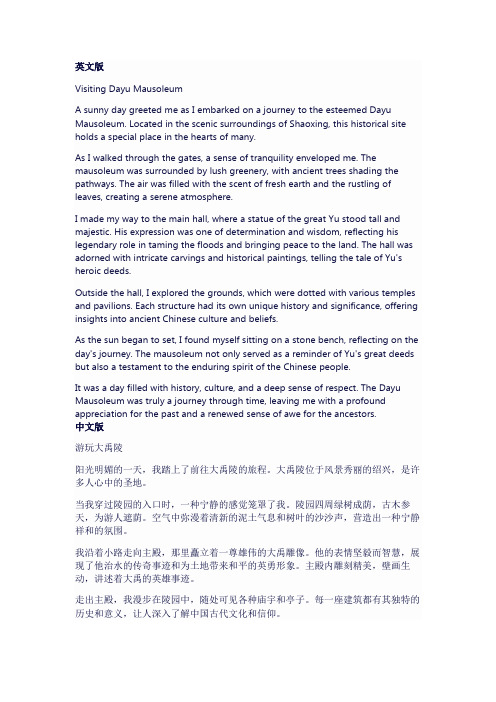 英文版

Visiting Dayu Mausoleum

A sunny day greeted me as I embarked on a journey to the esteemed Dayu Mausoleum. Located in the scenic surroundings of Shaoxing, this historical site holds a special place in the hearts of many.

As I walked through the gates, a sense of tranquility enveloped me. The mausoleum was surrounded by lush greenery, with ancient trees shading the pathways. The air was filled with the scent of fresh earth and the rustling of leaves, creating a serene atmosphere.

I made my way to the main hall, where a statue of the great Yu stood tall and majestic. His expression was one of determination and wisdom, reflecting his legendary role in taming the floods and bringing peace to the land. The hall was adorned with intricate carvings and historical paintings, telling the tale of Yu's heroic deeds.

Outside the hall, I explored the grounds, which were dotted with various temples and pavilions. Each structure had its own unique history and significance, offering insights into ancient Chinese culture and beliefs.

As the sun began to set, I found myself sitting on a stone bench, reflecting on the day's journey. The mausoleum not only served as a reminder of Yu's great deeds but also a testament to the enduring spirit of the Chinese people.

It was a day filled with history, culture, and a deep sense of respect. The Dayu Mausoleum was truly a journey through time, leaving me with a profound appreciation for the past and a renewed sense of awe for the ancestors.

中文版

游玩大禹陵

阳光明媚的一天，我踏上了前往大禹陵的旅程。大禹陵位于风景秀丽的绍兴，是许多人心中的圣地。

当我穿过陵园的入口时，一种宁静的感觉笼罩了我。陵园四周绿树成荫，古木参天，为游人遮荫。空气中弥漫着清新的泥土气息和树叶的沙沙声，营造出一种宁静祥和的氛围。

我沿着小路走向主殿，那里矗立着一尊雄伟的大禹雕像。他的表情坚毅而智慧，展现了他治水的传奇事迹和为土地带来和平的英勇形象。主殿内雕刻精美，壁画生动，讲述着大禹的英雄事迹。

走出主殿，我漫步在陵园中，随处可见各种庙宇和亭子。每一座建筑都有其独特的历史和意义，让人深入了解中国古代文化和信仰。